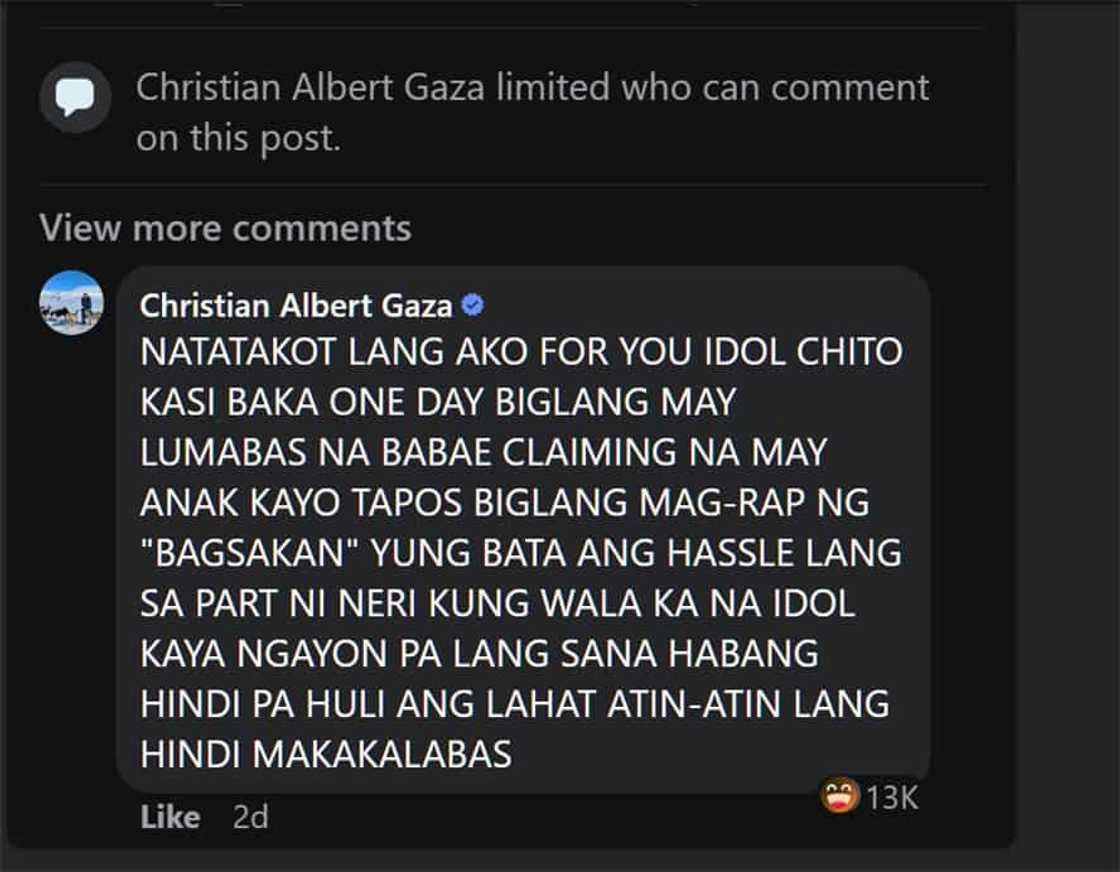 Christian Albert Gaza limited who can comment on this post.

View more comments

Christian Albert Gaza
NATATAKOT LANG AKO FOR YOU IDOL CHITO KASI BAKA ONE DAY BIGLANG MAY LUMABAS NA BABAE CLAIMING NA MAY ANAK KAYO TAPOS BIGLANG MAG-RAP NG "BAGSAKAN" YUNG BATA ANG HASSLE LANG SA PART NI NERI KUNG WALA KA NA IDOL KAYA NGAYON PA LANG SANA HABANG HINDI PA HULI ANG LAHAT ATIN-ATIN LANG HINDI MAKAKALABAS

13K

Like 2d